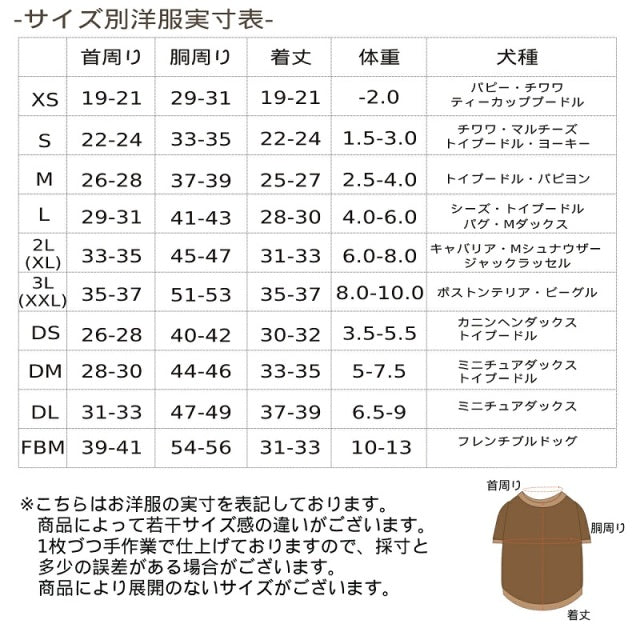 -サイズ別洋服実寸表-

|  | 首周り | 胴周り | 着丈 | 体重 | 犬種 |
|---|---|---|---|---|---|
| XS | 19-21 | 29-31 | 19-21 | -2.0 | パピー・チワワ ティーカッププードル |
| S | 22-24 | 33-35 | 22-24 | 1.5-3.0 | チワワ・マルチーズ トイプードル・ヨーキー |
| M | 26-28 | 37-39 | 25-27 | 2.5-4.0 | トイプードル・パピヨン |
| L | 29-31 | 41-43 | 28-30 | 4.0-6.0 | シーズ・トイプードル パグ・Mダックス |
| 2L (XL) | 33-35 | 45-47 | 31-33 | 6.0-8.0 | キャバリア・Mシュナウザー ジャックラッセル |
| 3L (XXL) | 35-37 | 51-53 | 35-37 | 8.0-10.0 | ボストンテリア・ビーグル |
| DS | 26-28 | 40-42 | 30-32 | 3.5-5.5 | カニンヘンダックス トイプードル |
| DM | 28-30 | 44-46 | 33-35 | 5-7.5 | ミニチュアダックス トイプードル |
| DL | 31-33 | 47-49 | 37-39 | 6.5-9 | ミニチュアダックス |
| FBM | 39-41 | 54-56 | 31-33 | 10-13 | フレンチブルドッグ |

※こちらはお洋服の実寸を表記しております。
商品によって若干サイズ感の違いがございます。
1枚づつ手作業で仕上げておりますので、採寸と多少の誤差がある場合がございます。
商品により展開のないサイズがございます。

首周り
胴周り
着丈